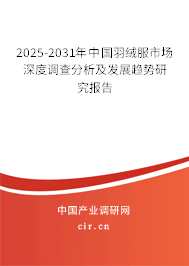 2025-2031年中国羽绒服市场深度调查分析及发展趋势研究报告

中国产业调研网

cir.cn